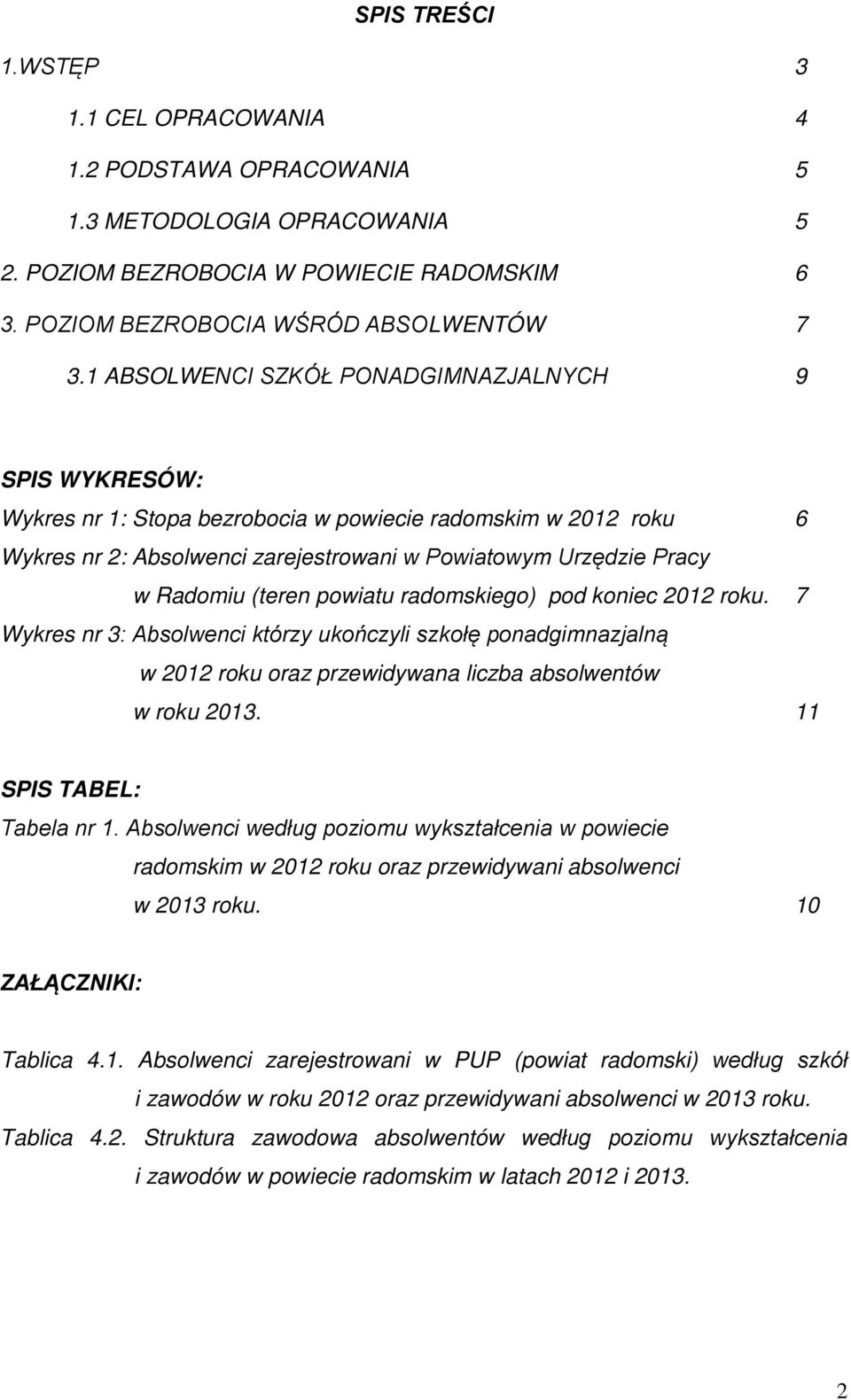 SPIS TREŚCI

1.WSTĘP 3

1.1 CEL OPRACOWANIA 4

1.2 PODSTAWA OPRACOWANIA 5

1.3 METODOLOGIA OPRACOWANIA 5

2. POZIOM BEZROBOCIA W POWIECIE RADOMSKIM 6

3. POZIOM BEZROBOCIA WŚRÓD ABSOLWENTÓW 7

3.1 ABSOLWENCI SZKÓŁ PONADGIMNAZJALNYCH 9

SPIS WYKRESÓW:

Wykres nr 1: Stopa bezrobocia w powiecie radomskim w 2012 roku 6

Wykres nr 2: Absolwenci zarejestrowani w Powiatowym Urzędzie Pracy w Radomiu (teren powiatu radomskiego) pod koniec 2012 roku. 7

Wykres nr 3: Absolwenci którzy ukończyli szkołę ponadgimnazjalną w 2012 roku oraz przewidywana liczba absolwentów w roku 2013. 11

SPIS TABEL:

Tabela nr 1. Absolwenci według poziomu wykształcenia w powiecie radomskim w 2012 roku oraz przewidywani absolwenci w 2013 roku. 10

ZAŁĄCZNIKI:

Tablica 4.1. Absolwenci zarejestrowani w PUP (powiat radomski) według szkół i zawodów w roku 2012 oraz przewidywani absolwenci w 2013 roku.

Tablica 4.2. Struktura zawodowa absolwentów według poziomu wykształcenia i zawodów w powiecie radomskim w latach 2012 i 2013.

2